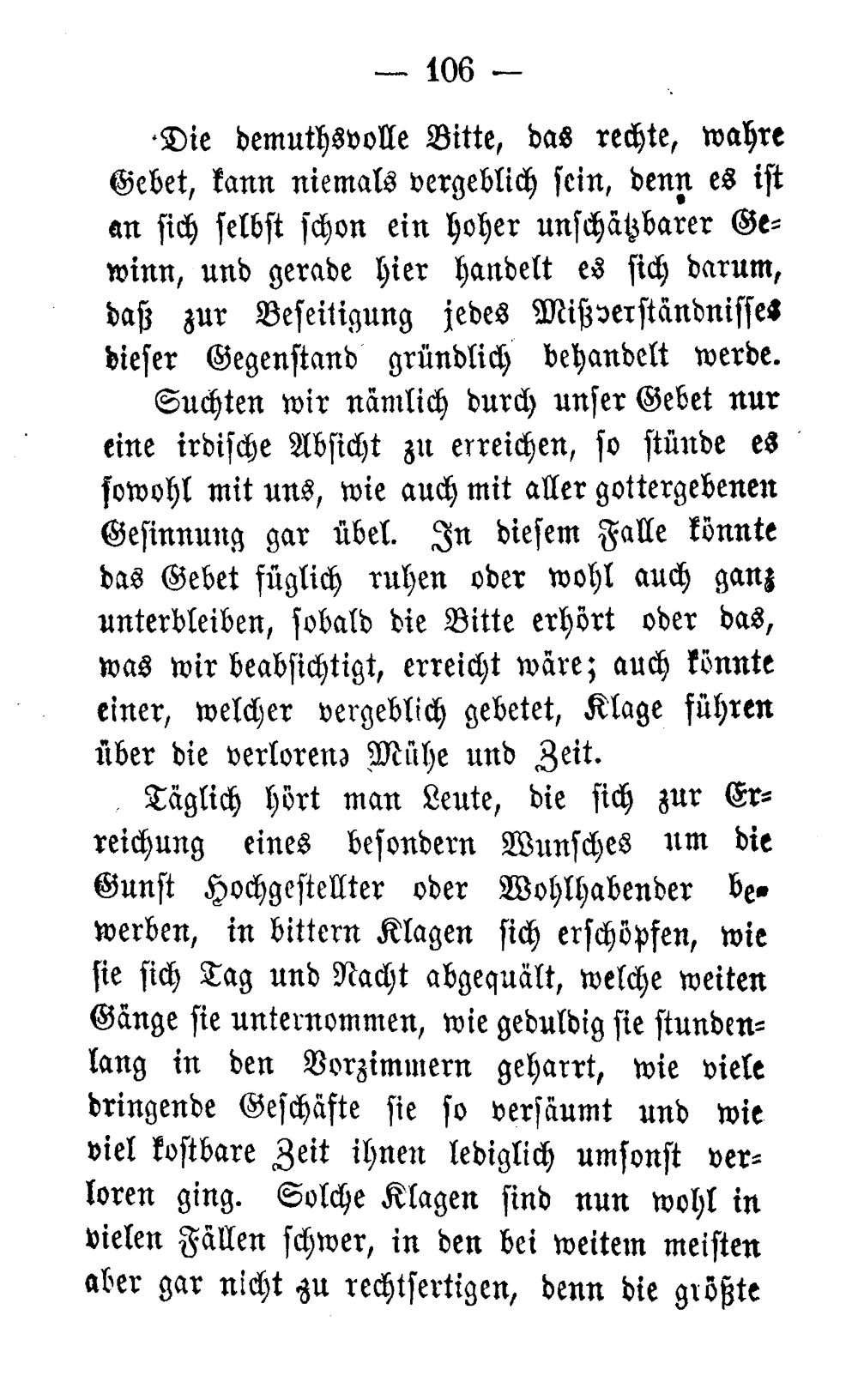 — 106 —

Die demuthsvolle Bitte, das rechte, wahre Gebet, kann niemals vergeblich sein, denn es ist an sich selbst schon ein hoher unschätzbarer Gewinn, und gerade hier handelt es sich darum, daß zur Beseitigung jedes Mißverständnisses dieser Gegenstand gründlich behandelt werde.

Suchten wir nämlich durch unser Gebet nur eine irdische Absicht zu erreichen, so stünde es sowohl mit uns, wie auch mit aller gottergebenen Gesinnung gar übel. In diesem Falle könnte das Gebet füglich ruhen oder wohl auch ganz unterbleiben, sobald die Bitte erhört oder das, was wir beabsichtigt, erreicht wäre; auch könnte einer, welcher vergeblich gebetet, Klage führen über die verlorene Mühe und Zeit.

Täglich hört man Leute, die sich zur Erreichung eines besondern Wunsches um die Gunst Hochgestellter oder Wohlhabender bewerben, in bittern Klagen sich erschöpfen, wie sie sich Tag und Nacht abgequält, welche weiten Gänge sie unternommen, wie geduldig sie stundenlang in den Vorzimmern geharrt, wie viele dringende Geschäfte sie so versäumt und wie viel kostbare Zeit ihnen lediglich umsonst verloren ging. Solche Klagen sind nun wohl in vielen Fällen schwer, in den bei weitem meisten aber gar nicht zu rechtfertigen, denn die größte